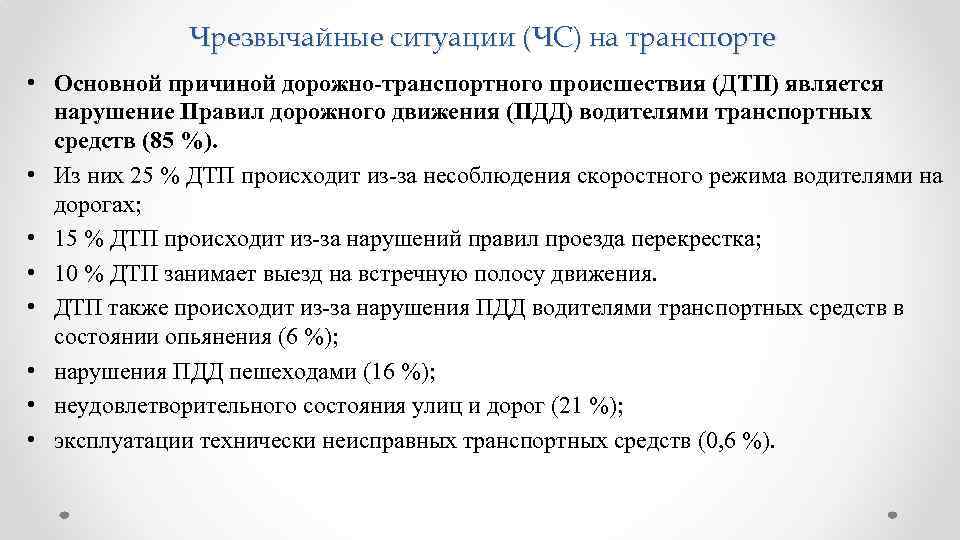 Чрезвычайные ситуации (ЧС) на транспорте

• Основной причиной дорожно-транспортного происшествия (ДТП) является нарушение Правил дорожного движения (ПДД) водителями транспортных средств (85 %).
• Из них 25 % ДТП происходит из-за несоблюдения скоростного режима водителями на дорогах;
• 15 % ДТП происходит из-за нарушений правил проезда перекрестка;
• 10 % ДТП занимает выезд на встречную полосу движения.
• ДТП также происходит из-за нарушения ПДД водителями транспортных средств в состоянии опьянения (6 %);
• нарушения ПДД пешеходами (16 %);
• неудовлетворительного состояния улиц и дорог (21 %);
• эксплуатации технически неисправных транспортных средств (0,6 %).